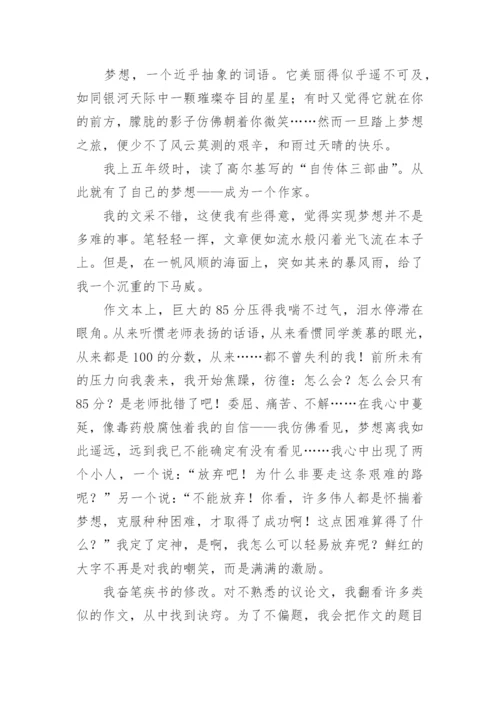 梦想，一个近乎抽象的词语。它美丽得似乎遥不可及，如同银河天际中一颗璀璨夺目的星星；有时又觉得它就在你的前方，朦胧的影子仿佛朝着你微笑……然而一旦踏上梦想之旅，便少不了风云莫测的艰辛，和雨过天晴的快乐。

我上五年级时，读了高尔基写的“自传体三部曲”。从此就有了自己的梦想——成为一个作家。

我的文采不错，这使我有些得意，觉得实现梦想并不是多难的事。笔轻轻一挥，文章便如流水般闪着光飞流在本子上。但是，在一帆风顺的海面上，突如其来的暴风雨，给了我一个沉重的下马威。

作文本上，巨大的85分压得我喘不过气，泪水停滞在眼角。从来听惯老师表扬的话语，从来看惯同学羡慕的眼光，从来都是100的分数，从来……都不曾失利的我！前所未有的压力向我袭来，我开始焦躁，彷徨：怎么会？怎么会只有85分？是老师批错了吧！委屈、痛苦、不解……在我心中蔓延，像毒药般腐蚀着我的自信——我仿佛看见，梦想离我如此遥远，远到我已不能确定有没有看见……我心中出现了两个小人，一个说：“放弃吧！为什么非要走这条艰难的路呢？”另一个说：“不能放弃！你看，许多伟人都是怀揣着梦想，克服种种困难，才取得了成功啊！这点困难算得了什么？”我定了定神，是啊，我怎么可以轻易放弃呢？鲜红的大字不再是对我的嘲笑，而是满满的激励。

我奋笔疾书的修改。对不熟悉的议论文，我翻看许多类似的作文，从中找到诀窍。为了不偏题，我会把作文的题目